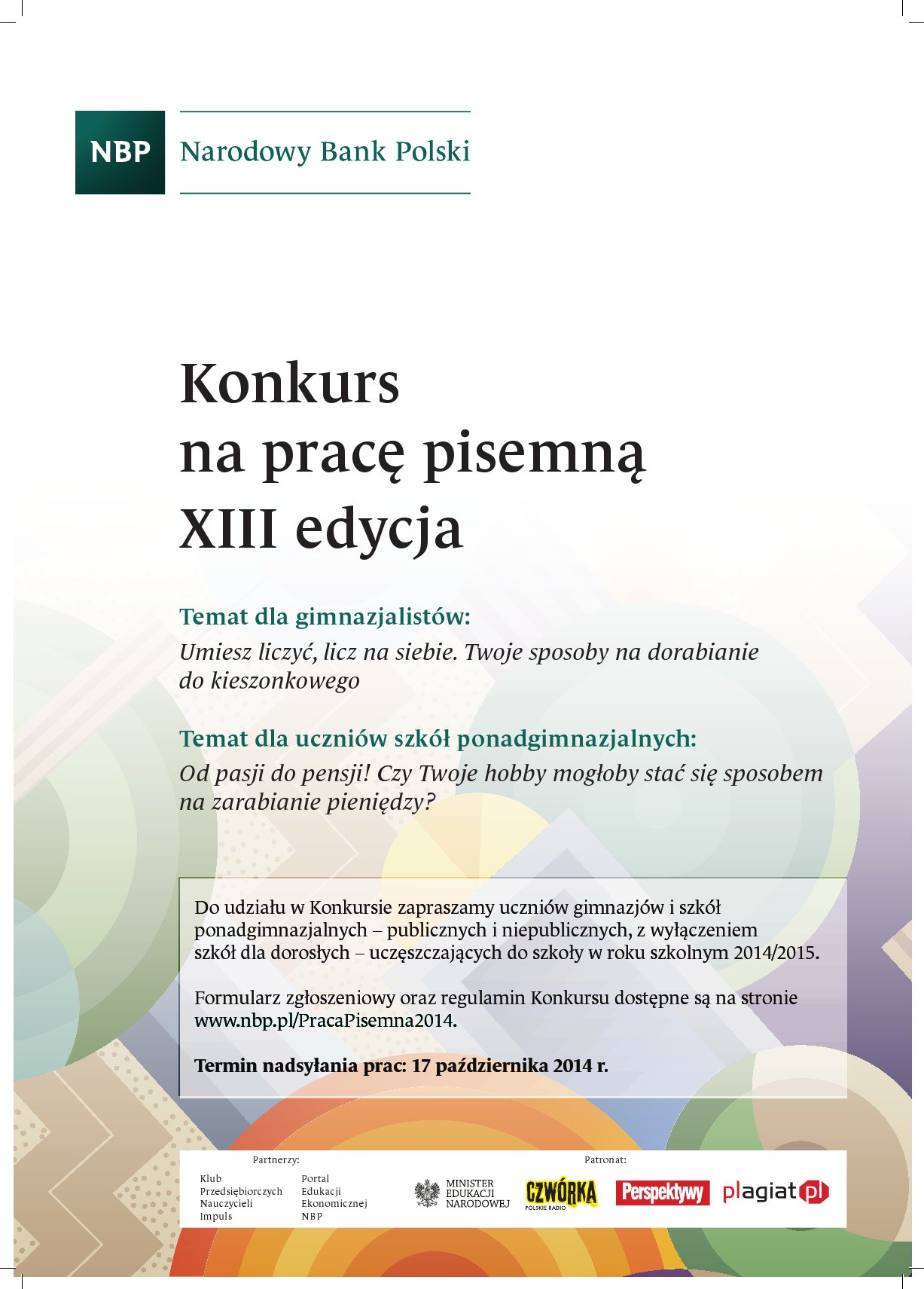 NBP Narodowy Bank Polski

Konkurs
na pracę pisemną
XIII edycja

Temat dla gimnazjalistów:
Umiesz liczyć, licz na siebie. Twoje sposoby na dorabianie do kieszonkowego

Temat dla uczniów szkół ponadgimnazjalnych:
Od pasji do pensji! Czy Twoje hobby mogłoby stać się sposobem na zarabianie pieniędzy?

Do udziału w Konkursie zapraszamy uczniów gimnazjów i szkół ponadgimnazjalnych – publicznych i niepublicznych, z wyłączeniem szkół dla dorosłych – uczęszczających do szkoły w roku szkolnym 2014/2015.

Formularz zgłoszeniowy oraz regulamin Konkursu dostępne są na stronie www.nbp.pl/PracaPisemna2014.

Termin nadsyłania prac: 17 października 2014 r.

Partnerzy:
Klub Przedsiębiorczych Nauczycieli Impuls
Portal Edukacji Ekonomicznej NBP

Patronat:
MINISTER EDUKACJI NARODOWEJ
CZWÓRKA POLSKIE RADIO
Perspektywy
plagiat.pl